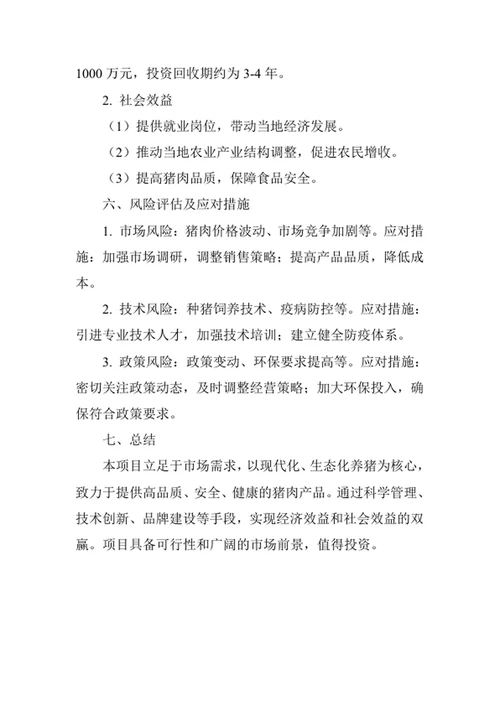 1000 万元，投资回收期约为 3-4 年。

2. 社会效益

（1）提供就业岗位，带动当地经济发展。

（2）推动当地农业产业结构调整，促进农民增收。

（3）提高猪肉品质，保障食品安全。

六、风险评估及应对措施

1. 市场风险：猪肉价格波动、市场竞争加剧等。应对措施：加强市场调研，调整销售策略；提高产品品质，降低成本。

2. 技术风险：种猪饲养技术、疫病防控等。应对措施：引进专业技术人才，加强技术培训；建立健全防疫体系。

3. 政策风险：政策变动、环保要求提高等。应对措施：密切关注政策动态，及时调整经营策略；加大环保投入，确保符合政策要求。

七、总结

本项目立足于市场需求，以现代化、生态化养猪为核心，致力于提供高品质、安全、健康的猪肉产品。通过科学管理、技术创新、品牌建设等手段，实现经济效益和社会效益的双赢。项目具备可行性和广阔的市场前景，值得投资。